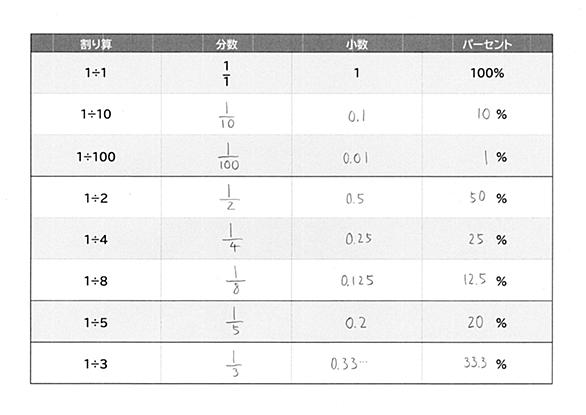 | 割り算 | 分数 | 小数 | パーセント |
|---|---|---|---|
| 1÷1 | $\frac{1}{1}$ | 1 | 100% |
| 1÷10 | $\frac{1}{10}$ | 0.1 | 10 % |
| 1÷100 | $\frac{1}{100}$ | 0.01 | 1 % |
| 1÷2 | $\frac{1}{2}$ | 0.5 | 50 % |
| 1÷4 | $\frac{1}{4}$ | 0.25 | 25 % |
| 1÷8 | $\frac{1}{8}$ | 0.125 | 12.5 % |
| 1÷5 | $\frac{1}{5}$ | 0.2 | 20 % |
| 1÷3 | $\frac{1}{3}$ | 0.33… | 33.3 % |